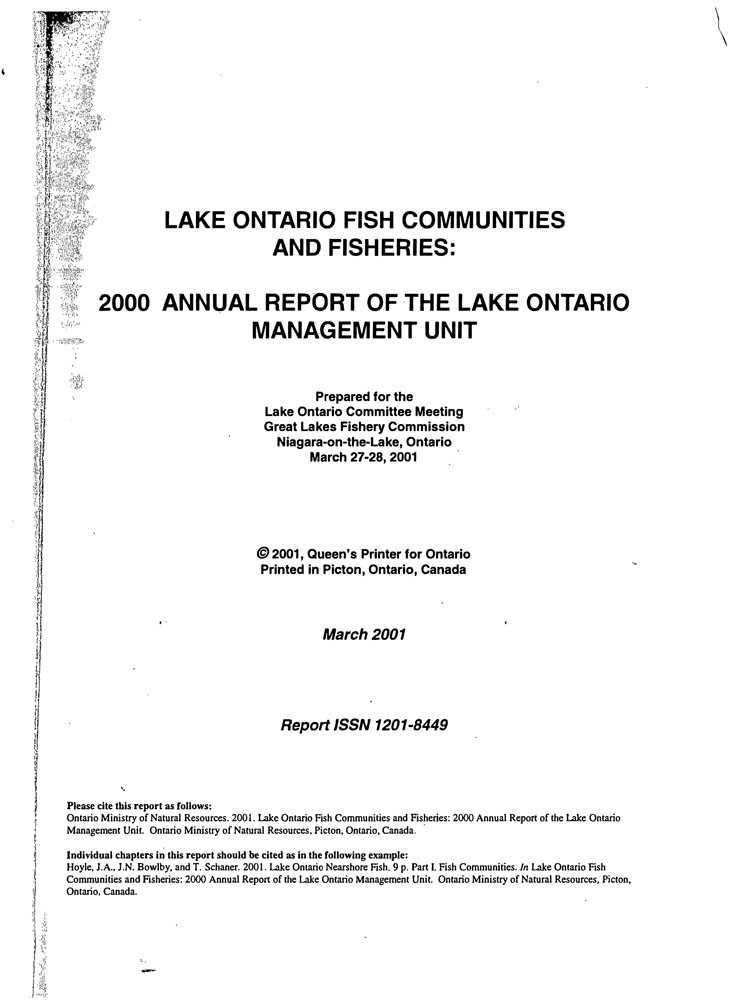 LAKE ONTARIO FISH COMMUNITIES AND FISHERIES:

2000 ANNUAL REPORT OF THE LAKE ONTARIO MANAGEMENT UNIT

Prepared for the
Lake Ontario Committee Meeting
Great Lakes Fishery Commission
Niagara-on-the-Lake, Ontario
March 27-28, 2001

© 2001, Queen's Printer for Ontario
Printed in Picton, Ontario, Canada

March 2001

Report ISSN 1201-8449

Please cite this report as follows:
Ontario Ministry of Natural Resources. 2001. Lake Ontario Fish Communities and Fisheries: 2000 Annual Report of the Lake Ontario Management Unit. Ontario Ministry of Natural Resources, Picton, Ontario, Canada.

Individual chapters in this report should be cited as in the following example:
Hoyle, J.A., J.N. Bowlby, and T. Schaner. 2001. Lake Ontario Nearshore Fish. 9 p. Part I. Fish Communities. In Lake Ontario Fish Communities and Fisheries: 2000 Annual Report of the Lake Ontario Management Unit. Ontario Ministry of Natural Resources, Picton, Ontario, Canada.